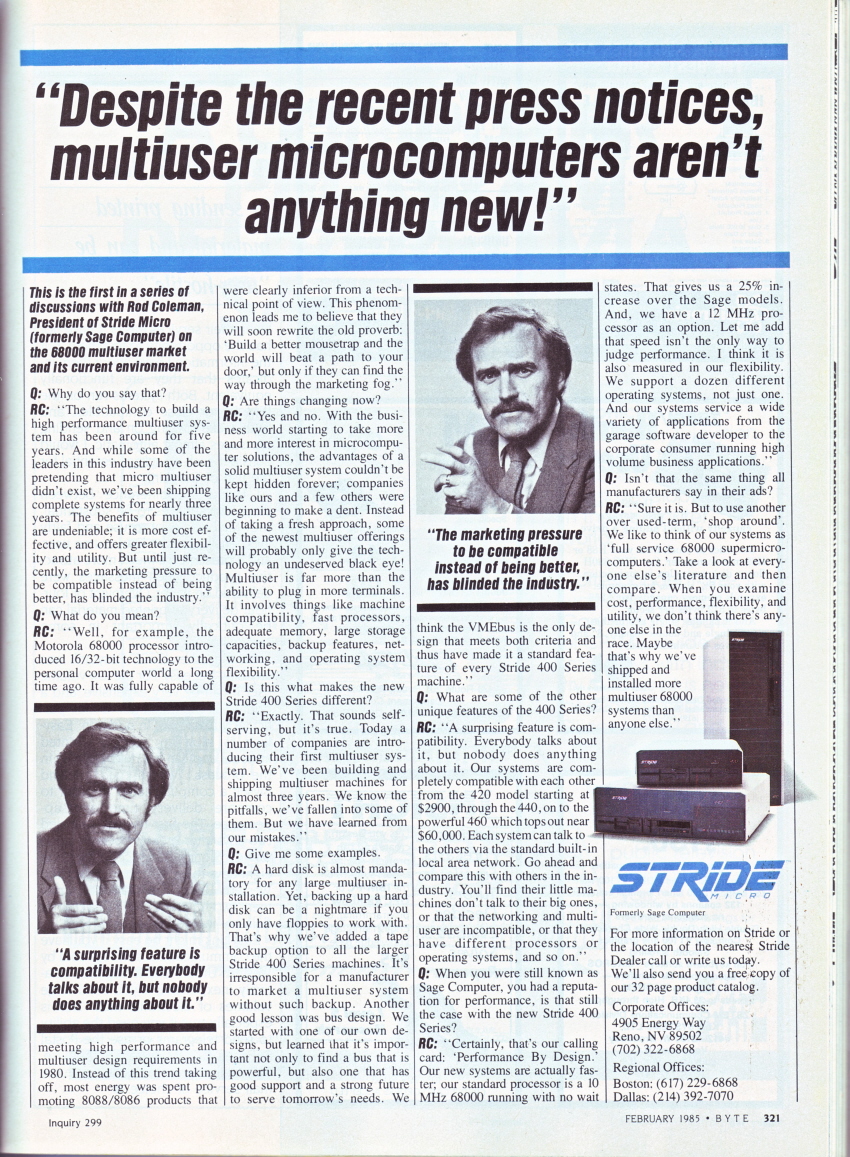 "Despite the recent press notices, multiuser microcomputers aren't anything new!"

This is the first in a series of discussions with Rod Coleman, President of Stride Micro (formerly Sage Computer) on the 68000 multiuser market and its current environment.

Q: Why do you say that?

RC: "The technology to build a high performance multiuser system has been around for five years. And while some of the leaders in this industry have been pretending that micro multiuser didn't exist, we've been shipping complete systems for nearly three years. The benefits of multiuser are undeniable; it is more cost effective, and offers greater flexibility and utility. But until just recently, the marketing pressure to be compatible instead of being better, has blinded the industry."

Q: What do you mean?

RC: "Well, for example, the Motorola 68000 processor introduced 16/32-bit technology to the personal computer world a long time ago. It was fully capable of

"A surprising feature is compatibility. Everybody talks about it, but nobody does anything about it."

meeting high performance and multiuser design requirements in 1980. Instead of this trend taking off, most energy was spent promoting 8088/8086 products that were clearly inferior from a technical point of view. This phenomenon leads me to believe that they will soon rewrite the old proverb: 'Build a better mousetrap and the world will beat a path to your door,' but only if they can find the way through the marketing fog."

Q: Are things changing now?

RC: "Yes and no. With the business world starting to take more and more interest in microcomputer solutions, the advantages of a solid multiuser system couldn't be kept hidden forever; companies like ours and a few others were beginning to make a dent. Instead of taking a fresh approach, some of the newest multiuser offerings will probably only give the technology an undeserved black eye! Multiuser is far more than the ability to plug in more terminals. It involves things like machine compatibility, fast processors, adequate memory, large storage capacities, backup features, networking, and operating system flexibility."

Q: Is this what makes the new Stride 400 Series different?

RC: "Exactly. That sounds self-serving, but it's true. Today a number of companies are introducing their first multiuser system. We've been building and shipping multiuser machines for almost three years. We know the pitfalls, we've fallen into some of them. But we have learned from our mistakes."

Q: Give me some examples.

RC: A hard disk is almost mandatory for any large multiuser installation. Yet, backing up a hard disk can be a nightmare if you only have floppies to work with. That's why we've added a tape backup option to all the larger Stride 400 Series machines. It's irresponsible for a manufacturer to market a multiuser system without such backup. Another good lesson was bus design. We started with one of our own designs, but learned that it's important not only to find a bus that is powerful, but also one that has good support and a strong future to serve tomorrow's needs. We

"The marketing pressure to be compatible instead of being better, has blinded the industry."

think the VMEbus is the only design that meets both criteria and thus have made it a standard feature of every Stride 400 Series machine."

Q: What are some of the other unique features of the 400 Series?

RC: "A surprising feature is compatibility. Everybody talks about it, but nobody does anything about it. Our systems are completely compatible with each other from the 420 model starting at $2900, through the 440, on to the powerful 460 which tops out near $60,000. Each system can talk to the others via the standard built-in local area network. Go ahead and compare this with others in the industry. You'll find their little machines don't talk to their big ones, or that the networking and multiuser are incompatible, or that they have different processors or operating systems, and so on."

Q: When you were still known as Sage Computer, you had a reputation for performance, is that still the case with the new Stride 400 Series?

RC: "Certainly, that's our calling card: 'Performance By Design.' Our new systems are actually faster; our standard processor is a 10 MHz 68000 running with no wait states. That gives us a 25% increase over the Sage models. And, we have a 12 MHz processor as an option. Let me add that speed isn't the only way to judge performance. I think it is also measured in our flexibility. We support a dozen different operating systems, not just one. And our systems service a wide variety of applications from the garage software developer to the corporate consumer running high volume business applications."

Q: Isn't that the same thing all manufacturers say in their ads?

RC: "Sure it is. But to use another over used-term, 'shop around'. We like to think of our systems as 'full service 68000 supermicrocomputers.' Take a look at everyone else's literature and then compare. When you examine cost, performance, flexibility, and utility, we don't think there's anyone else in the race. Maybe that's why we've shipped and installed more multiuser 68000 systems than anyone else."

STRIDE
MICRO
Formerly Sage Computer

For more information on Stride or the location of the nearest Stride Dealer call or write us today. We'll also send you a free copy of our 32 page product catalog.

Corporate Offices:
4905 Energy Way
Reno, NV 89502
(702) 322-6868

Regional Offices:
Boston: (617) 229-6868
Dallas: (214) 392-7070

Inquiry 299

FEBRUARY 1985 • BYTE 321